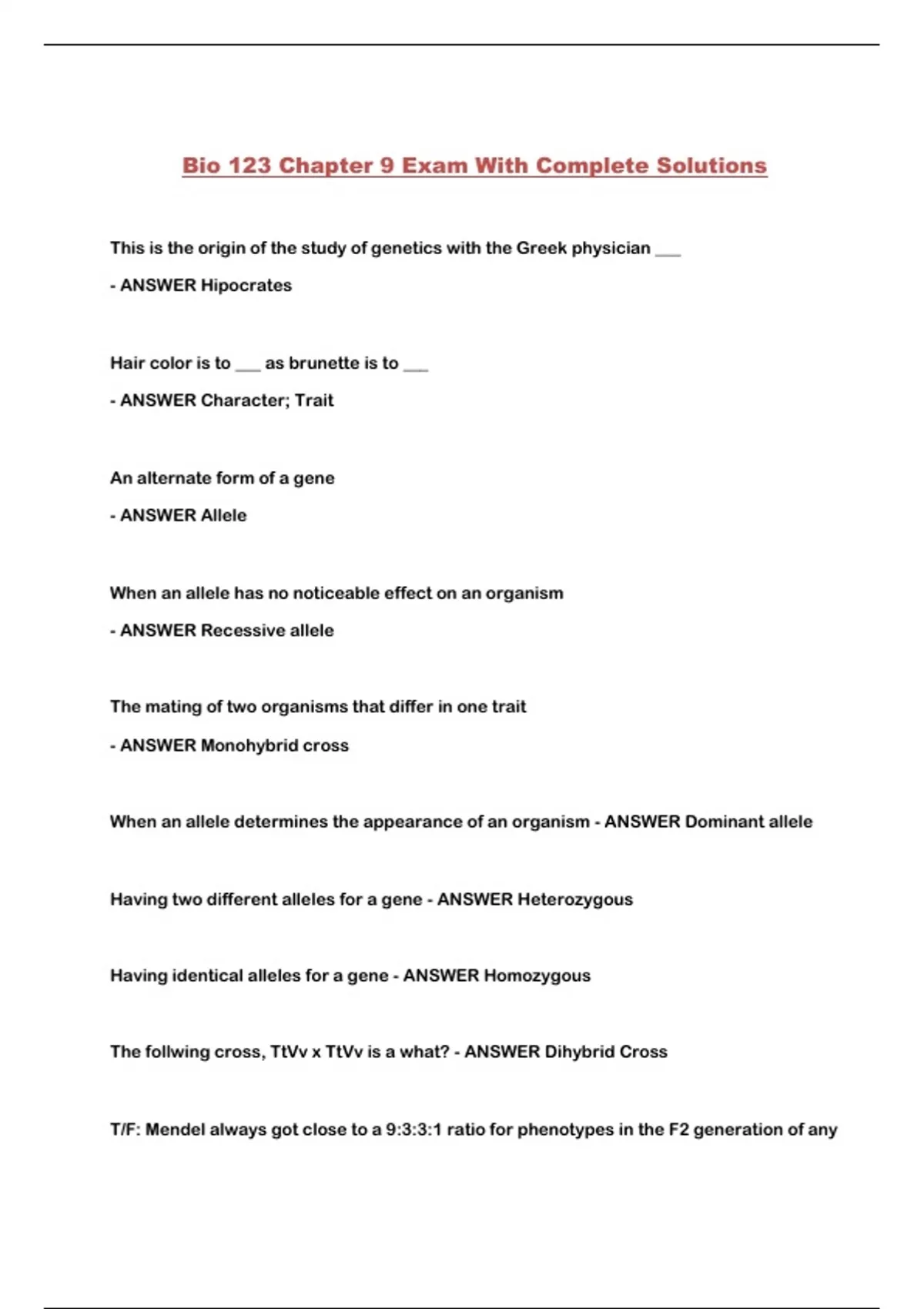 Bio 123 Chapter 9 Exam With Complete Solutions

This is the origin of the study of genetics with the Greek physician ___

- ANSWER Hipocrates

Hair color is to ___ as brunette is to ___

- ANSWER Character; Trait

An alternate form of a gene

- ANSWER Allele

When an allele has no noticeable effect on an organism

- ANSWER Recessive allele

The mating of two organisms that differ in one trait

- ANSWER Monohybrid cross

When an allele determines the appearance of an organism - ANSWER Dominant allele

Having two different alleles for a gene - ANSWER Heterozygous

Having identical alleles for a gene - ANSWER Homozygous

The follwing cross, TtVv x TtVv is a what? - ANSWER Dihybrid Cross

T/F: Mendel always got close to a 9:3:3:1 ratio for phenotypes in the F2 generation of any